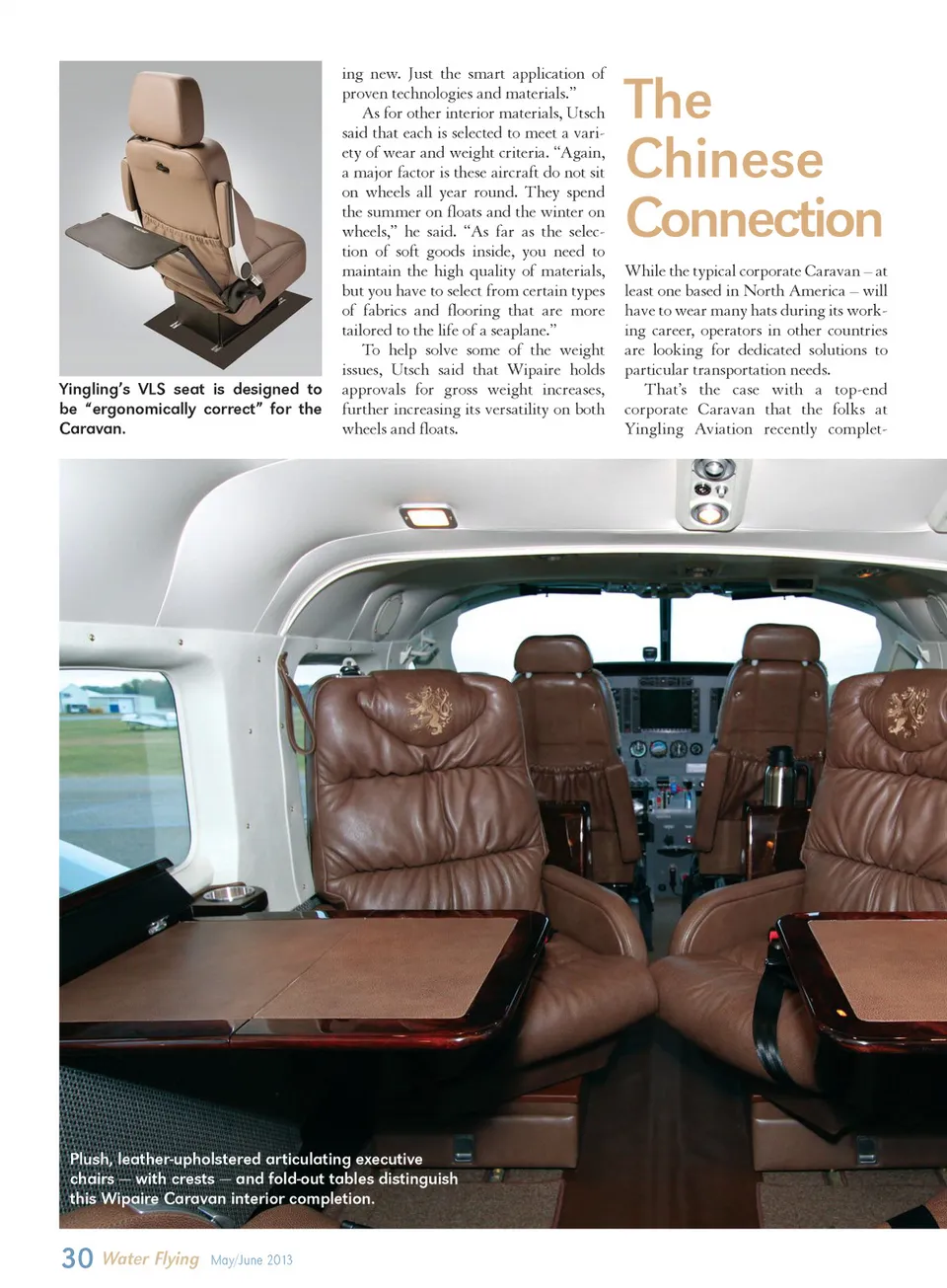 Yingling's VLS seat is designed to be "ergonomically correct" for the Caravan.

ing new. Just the smart application of proven technologies and materials."

As for other interior materials, Utsch said that each is selected to meet a variety of wear and weight criteria. "Again, a major factor is these aircraft do not sit on wheels all year round. They spend the summer on floats and the winter on wheels," he said. "As far as the selection of soft goods inside, you need to maintain the high quality of materials, but you have to select from certain types of fabrics and flooring that are more tailored to the life of a seaplane."

To help solve some of the weight issues, Utsch said that Wipaire holds approvals for gross weight increases, further increasing its versatility on both wheels and floats.

The Chinese Connection

While the typical corporate Caravan – at least one based in North America – will have to wear many hats during its working career, operators in other countries are looking for dedicated solutions to particular transportation needs.

That's the case with a top-end corporate Caravan that the folks at Yingling Aviation recently complet-

Plush, leather-upholstered articulating executive chairs — with crests — and fold-out tables distinguish this Wipaire Caravan interior completion.

30 Water Flying May/June 2013